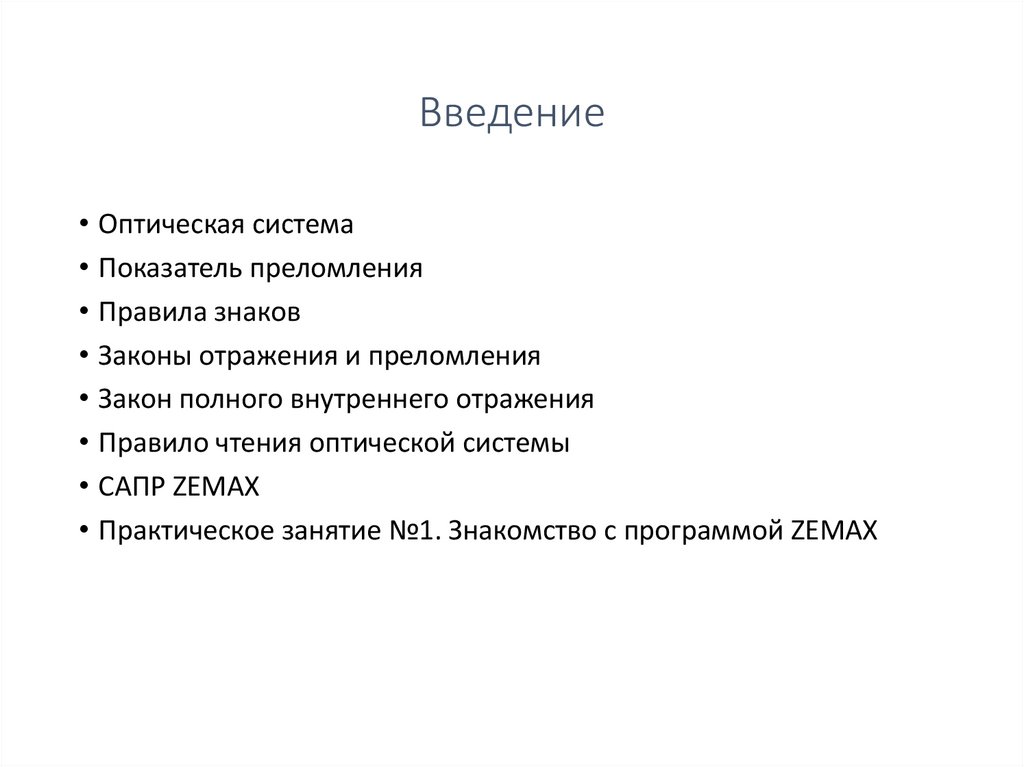 Введение

• Оптическая система
• Показатель преломления
• Правила знаков
• Законы отражения и преломления
• Закон полного внутреннего отражения
• Правило чтения оптической системы
• САПР ZEMAX
• Практическое занятие №1. Знакомство с программой ZEMAX